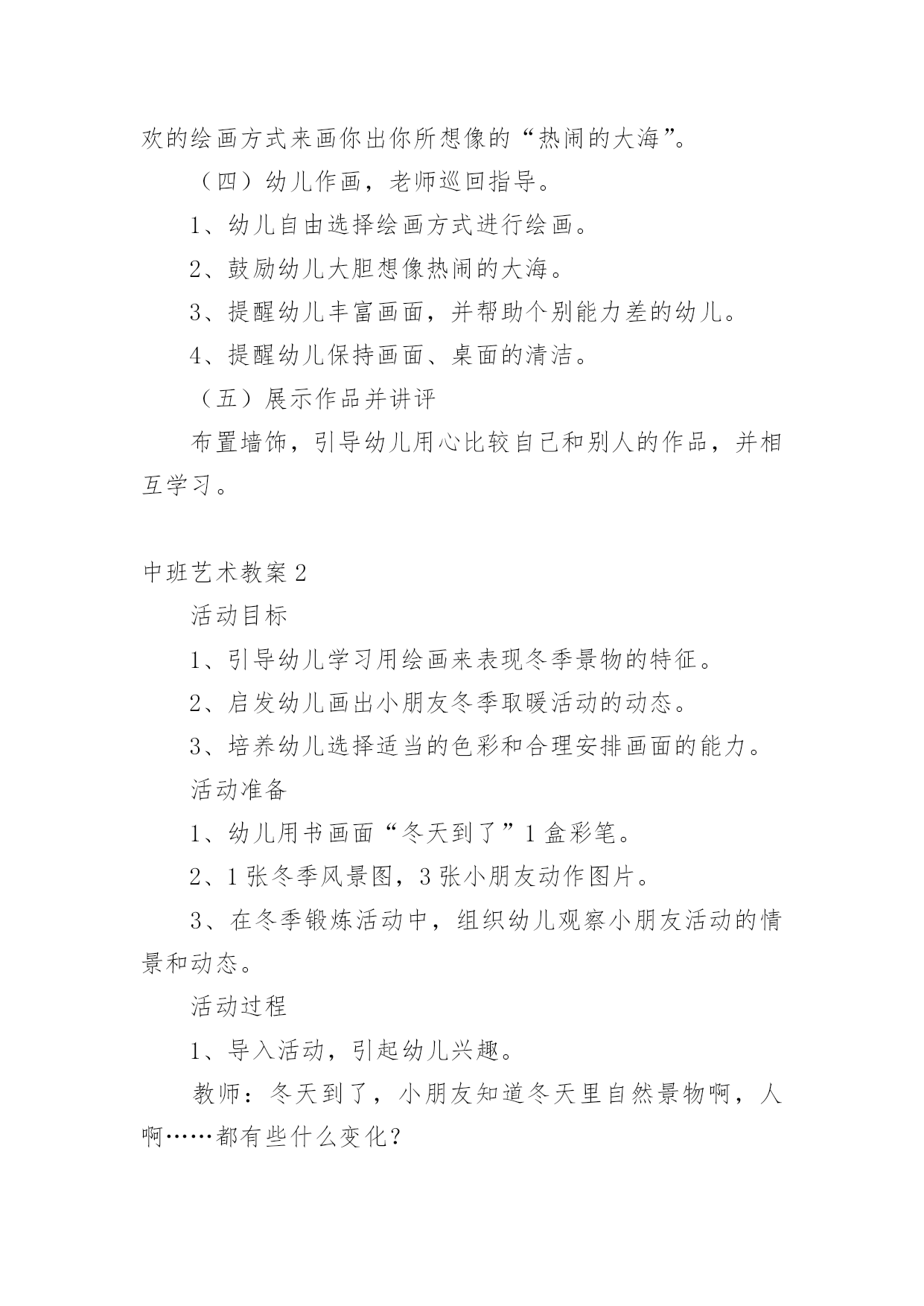 欢的绘画方式来画你出你所想像的“热闹的大海”。

（四）幼儿作画，老师巡回指导。

1、幼儿自由选择绘画方式进行绘画。

2、鼓励幼儿大胆想像热闹的大海。

3、提醒幼儿丰富画面，并帮助个别能力差的幼儿。

4、提醒幼儿保持画面、桌面的清洁。

（五）展示作品并讲评

布置墙饰，引导幼儿用心比较自己和别人的作品，并相互学习。

中班艺术教案2

活动目标

1、引导幼儿学习用绘画来表现冬季景物的特征。

2、启发幼儿画出小朋友冬季取暖活动的动态。

3、培养幼儿选择适当的色彩和合理安排画面的能力。

活动准备

1、幼儿用书画面“冬天到了”1盒彩笔。

2、1张冬季风景图，3张小朋友动作图片。

3、在冬季锻炼活动中，组织幼儿观察小朋友活动的情景和动态。

活动过程

1、导入活动，引起幼儿兴趣。

教师：冬天到了，小朋友知道冬天里自然景物啊，人啊……都有些什么变化？